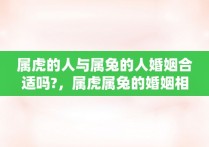 属虎的人与属兔的人婚姻合适吗?，属虎属兔的婚姻相